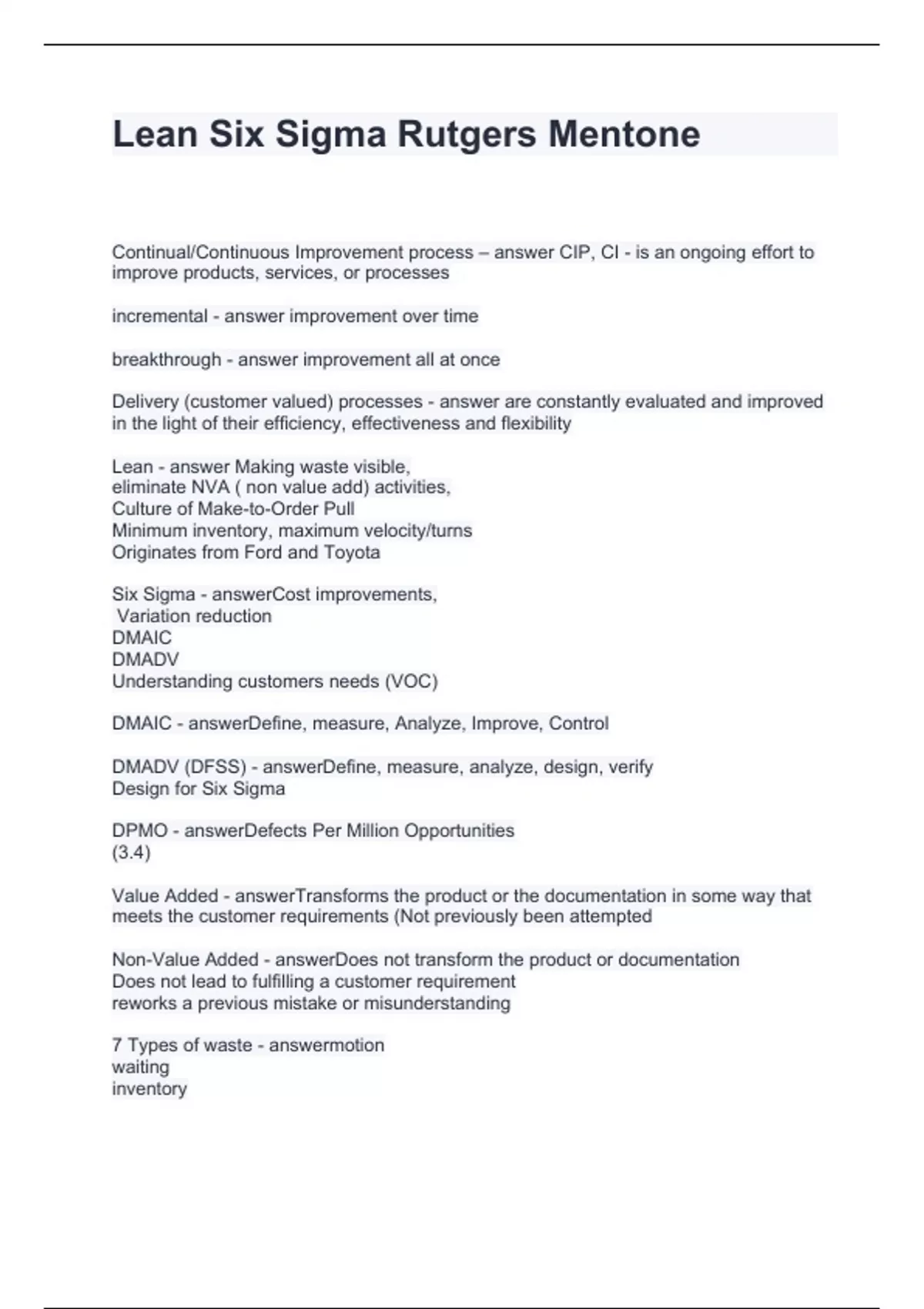 Lean Six Sigma Rutgers Mentone

Continual/Continuous Improvement process – answer CIP, CI - is an ongoing effort to improve products, services, or processes

incremental - answer improvement over time

breakthrough - answer improvement all at once

Delivery (customer valued) processes - answer are constantly evaluated and improved in the light of their efficiency, effectiveness and flexibility

Lean - answer Making waste visible,
eliminate NVA ( non value add) activities,
Culture of Make-to-Order Pull
Minimum inventory, maximum velocity/turns
Originates from Ford and Toyota

Six Sigma - answerCost improvements,
Variation reduction
DMAIC
DMADV
Understanding customers needs (VOC)

DMAIC - answerDefine, measure, Analyze, Improve, Control

DMADV (DFSS) - answerDefine, measure, analyze, design, verify
Design for Six Sigma

DPMO - answerDefects Per Million Opportunities
(3.4)

Value Added - answerTransforms the product or the documentation in some way that meets the customer requirements (Not previously been attempted

Non-Value Added - answerDoes not transform the product or documentation
Does not lead to fulfilling a customer requirement
reworks a previous mistake or misunderstanding

7 Types of waste - answermotion
waiting
inventory